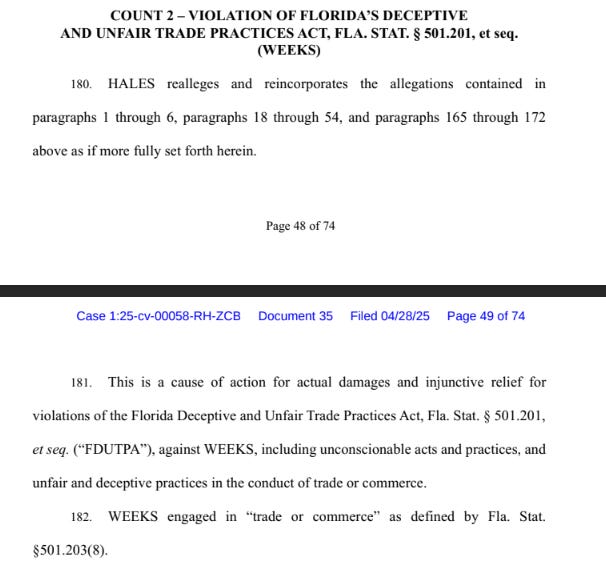 COUNT 2 – VIOLATION OF FLORIDA'S DECEPTIVE AND UNFAIR TRADE PRACTICES ACT, FLA. STAT. § 501.201, et seq. (WEEKS)

180. HALES realleges and reincorporates the allegations contained in paragraphs 1 through 6, paragraphs 18 through 54, and paragraphs 165 through 172 above as if more fully set forth herein.

Page 48 of 74

Case 1:25-cv-00058-RH-ZCB Document 35 Filed 04/28/25 Page 49 of 74

181. This is a cause of action for actual damages and injunctive relief for violations of the Florida Deceptive and Unfair Trade Practices Act, Fla. Stat. § 501.201, et seq. ("FDUTPA"), against WEEKS, including unconscionable acts and practices, and unfair and deceptive practices in the conduct of trade or commerce.

182. WEEKS engaged in "trade or commerce" as defined by Fla. Stat. §501.203(8).